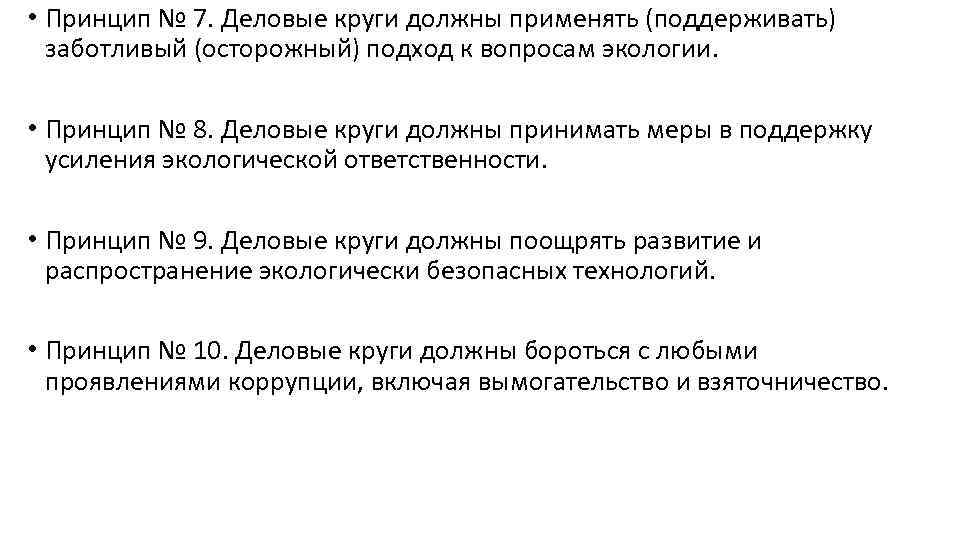 • Принцип № 7. Деловые круги должны применять (поддерживать) заботливый (осторожный) подход к вопросам экологии.

• Принцип № 8. Деловые круги должны принимать меры в поддержку усиления экологической ответственности.

• Принцип № 9. Деловые круги должны поощрять развитие и распространение экологически безопасных технологий.

• Принцип № 10. Деловые круги должны бороться с любыми проявлениями коррупции, включая вымогательство и взяточничество.